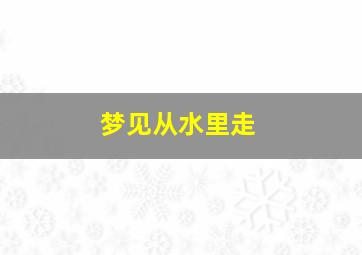 梦见从水里走